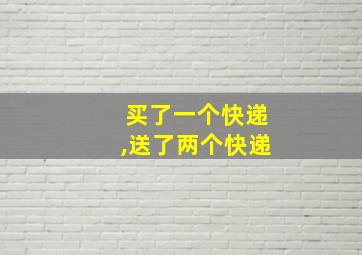 买了一个快递
,送了两个快递